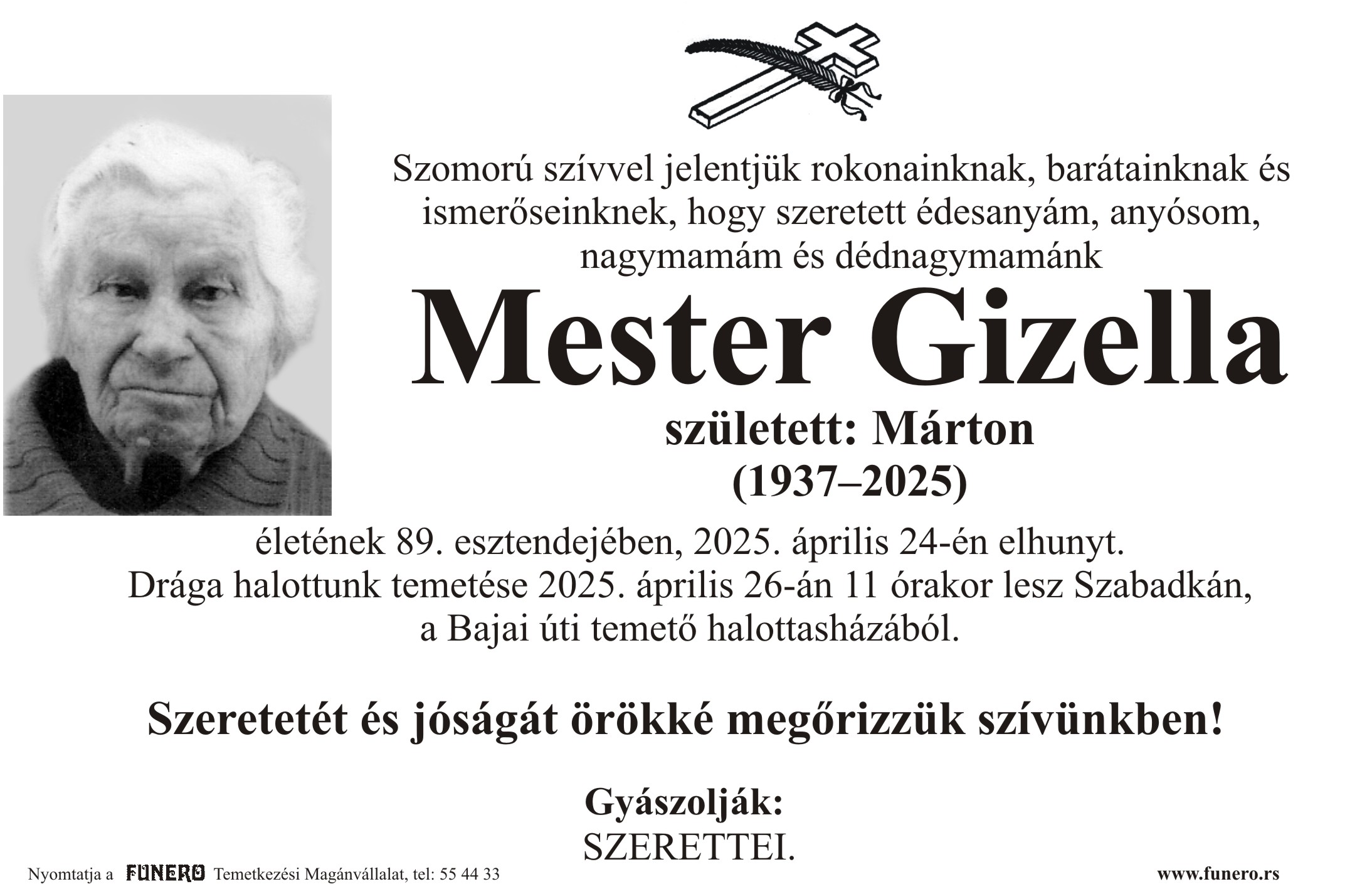 Szomorú szívvel jelentjük rokonainknak, barátainknak és ismerőseinknek, hogy szeretett édesanyám, anyósom, nagymamám és dédnagymamánk

Mester Gizella

született: Márton
(1937–2025)

életének 89. esztendejében, 2025. április 24-én elhunyt. Drága halottunk temetése 2025. április 26-án 11 órakor lesz Szabadkán, a Bajai úti temető halottasházából.

Szeretetét és jóságát örökké megőrizzük szívünkben!

Gyászolják:
SZERETTEI.

Nyomtatja a FUNERO Temetkezési Magánvállalat, tel: 55 44 33
www.funero.rs